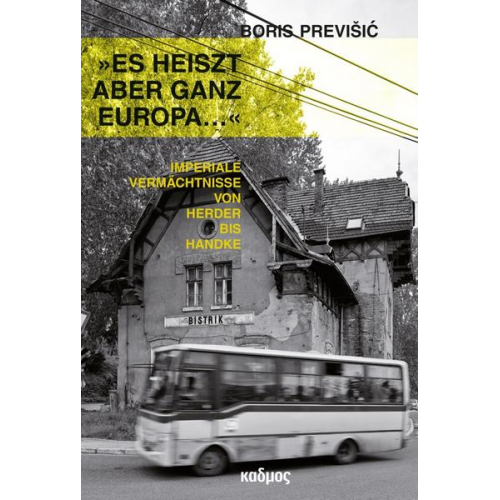 BORIS PREVIŠIĆ

»ES HEISZT ABER GANZ EUROPA…«

IMPERIALE VERMÄCHTNISSE VON HERDER BIS HANDKE

BISTRIK

καδμος